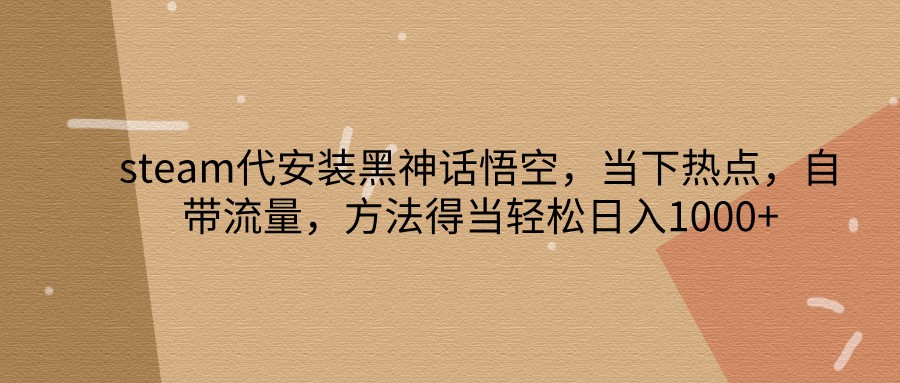 steam代安装黑神话悟空，当下热点，自带流量，方法得当轻松日入1000+